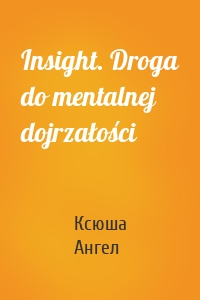 Insight. Droga do mentalnej dojrzałości

Ксюша
Ангел